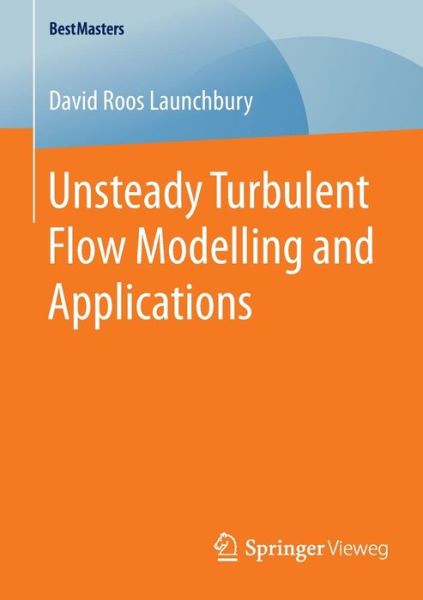 BestMasters

David Roos Launchbury

Unsteady Turbulent Flow Modelling and Applications

Springer Vieweg